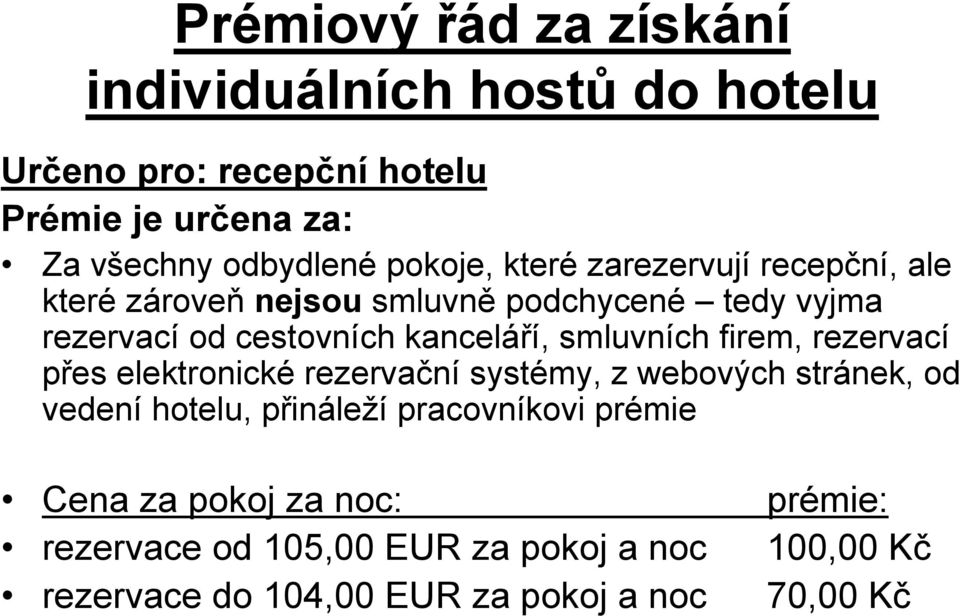 Prémiový řád za získání individuálních hostů do hotelu

Určeno pro: recepční hotelu

Prémie je určena za:

• Za všechny odbydlené pokoje, které zarezervují recepční, ale které zároveň nejsou smluvně podchycené – tedy vyjma rezervací od cestovních kanceláří, smluvních firem, rezervací přes elektronické rezervační systémy, z webových stránek, od vedení hotelu, přináleží pracovníkovi prémie

• Cena za pokoj za noc: prémie:
• rezervace od 105,00 EUR za pokoj a noc 100,00 Kč
• rezervace do 104,00 EUR za pokoj a noc 70,00 Kč